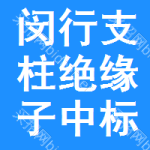 闵行支柱绝缘子中标